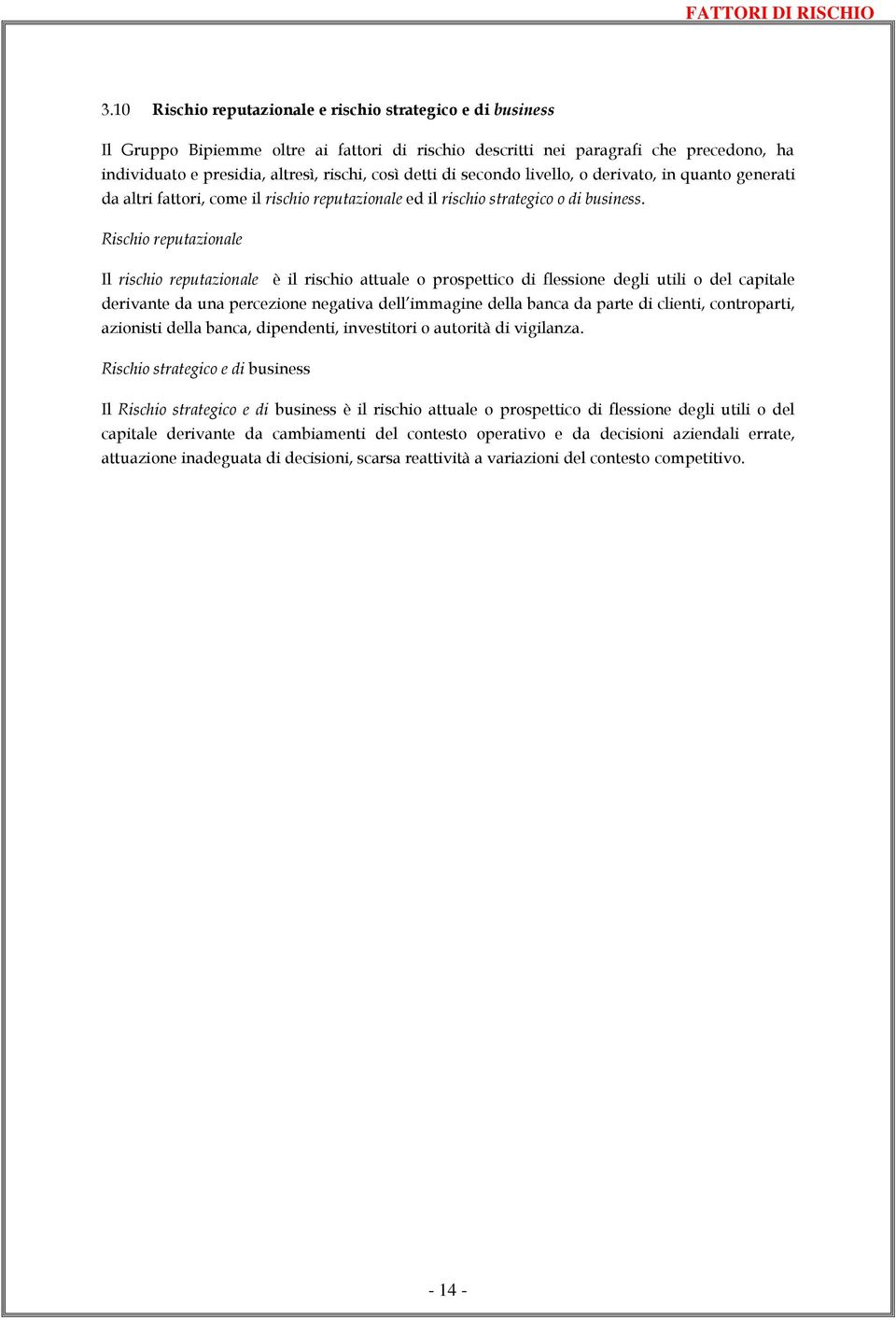 FATTORI DI RISCHIO

3.10 Rischio reputazionale e rischio strategico e di business

Il Gruppo Bipiemme oltre ai fattori di rischio descritti nei paragrafi che precedono, ha individuato e presidia, altresì, rischi, così detti di secondo livello, o derivato, in quanto generati da altri fattori, come il rischio reputazionale ed il rischio strategico o di business.

Rischio reputazionale

Il rischio reputazionale è il rischio attuale o prospettico di flessione degli utili o del capitale derivante da una percezione negativa dell'immagine della banca da parte di clienti, controparti, azionisti della banca, dipendenti, investitori o autorità di vigilanza.

Rischio strategico e di business

Il Rischio strategico e di business è il rischio attuale o prospettico di flessione degli utili o del capitale derivante da cambiamenti del contesto operativo e da decisioni aziendali errate, attuazione inadeguata di decisioni, scarsa reattività a variazioni del contesto competitivo.

- 14 -